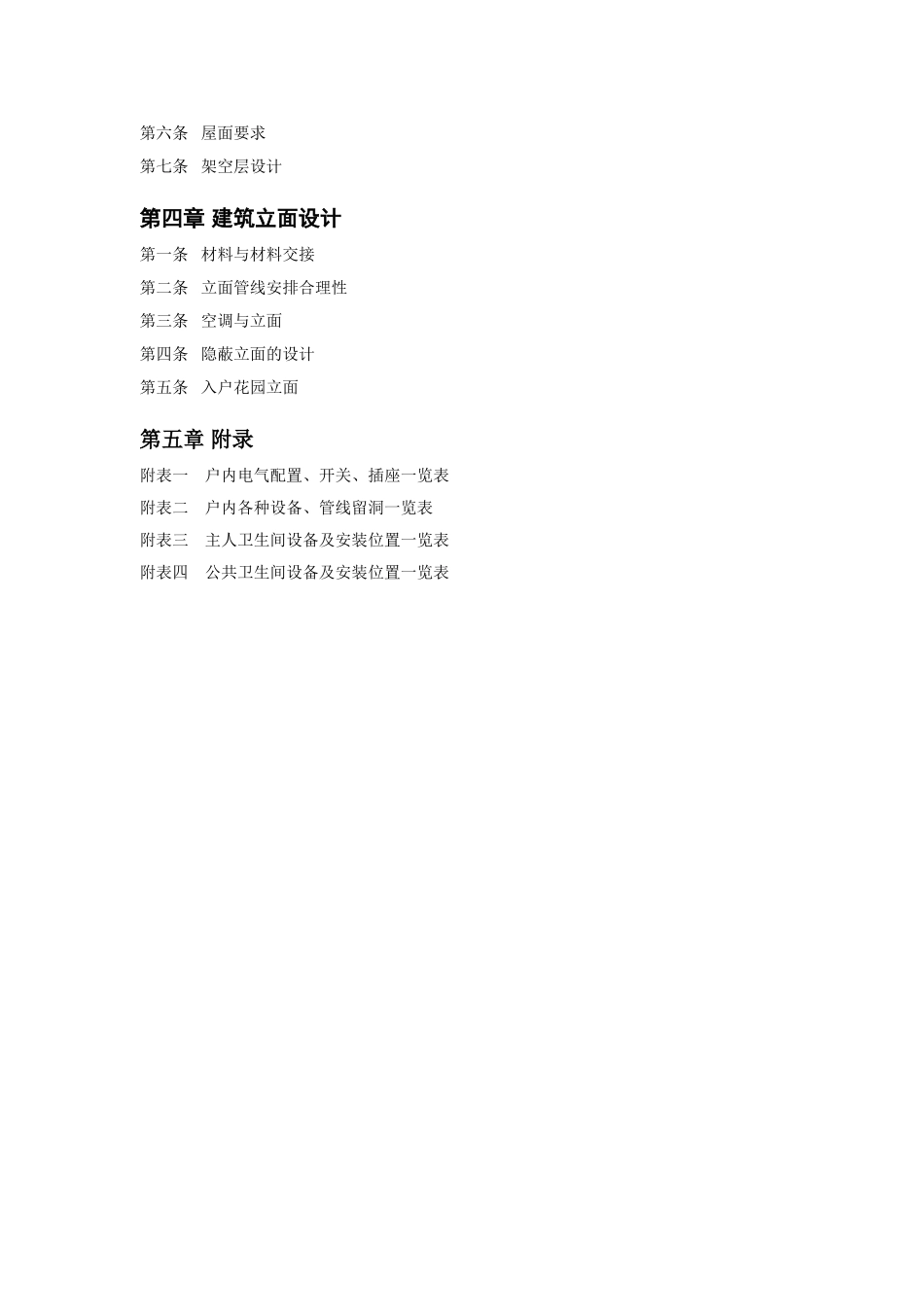 第六条 屋面要求

第七条 架空层设计

第四章 建筑立面设计

第一条 材料与材料交接

第二条 立面管线安排合理性

第三条 空调与立面

第四条 隐蔽立面的设计

第五条 入户花园立面

第五章 附录

附表一 户内电气配置、开关、插座一览表

附表二 户内各种设备、管线留洞一览表

附表三 主人卫生间设备及安装位置一览表

附表四 公共卫生间设备及安装位置一览表